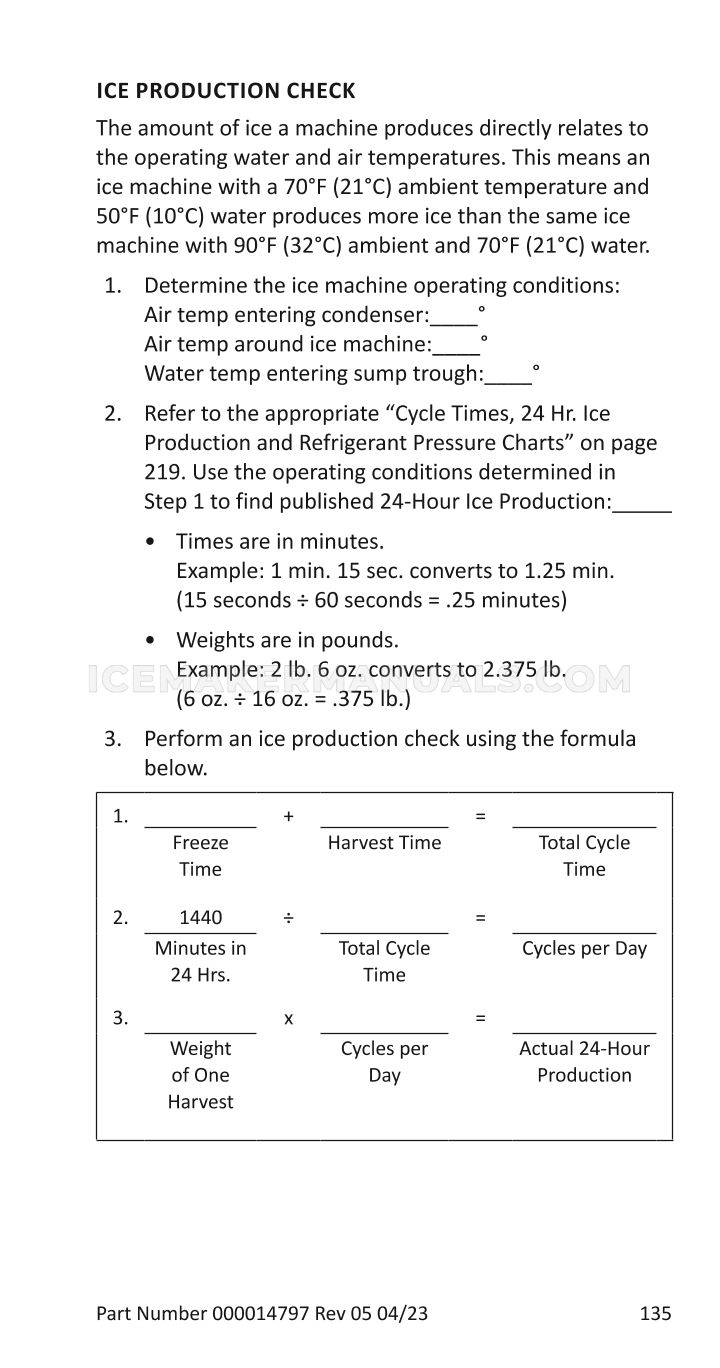 ICE PRODUCTION CHECK

The amount of ice a machine produces directly relates to the operating water and air temperatures. This means an ice machine with a 70°F (21°C) ambient temperature and 50°F (10°C) water produces more ice than the same ice machine with 90°F (32°C) ambient and 70°F (21°C) water.

1. Determine the ice machine operating conditions:
Air temp entering condenser:____°
Air temp around ice machine:____°
Water temp entering sump trough:____°

2. Refer to the appropriate "Cycle Times, 24 Hr. Ice Production and Refrigerant Pressure Charts" on page 219. Use the operating conditions determined in Step 1 to find published 24-Hour Ice Production:____

• Times are in minutes.
Example: 1 min. 15 sec. converts to 1.25 min.
(15 seconds ÷ 60 seconds = .25 minutes)

• Weights are in pounds.
Example: 2 lb. 6 oz. converts to 2.375 lb.
(6 oz. ÷ 16 oz. = .375 lb.)

3. Perform an ice production check using the formula below.

1. ____ + ____ = ____
Freeze Time
Harvest Time
Total Cycle Time

2. 1440 ÷ ____ = ____
Minutes in 24 Hrs.
Total Cycle Time
Cycles per Day

3. ____ x ____ = ____
Weight of One Harvest
Cycles per Day
Actual 24-Hour Production

Part Number 000014797 Rev 05 04/23 135

ICEMAKERMANUALS.COM